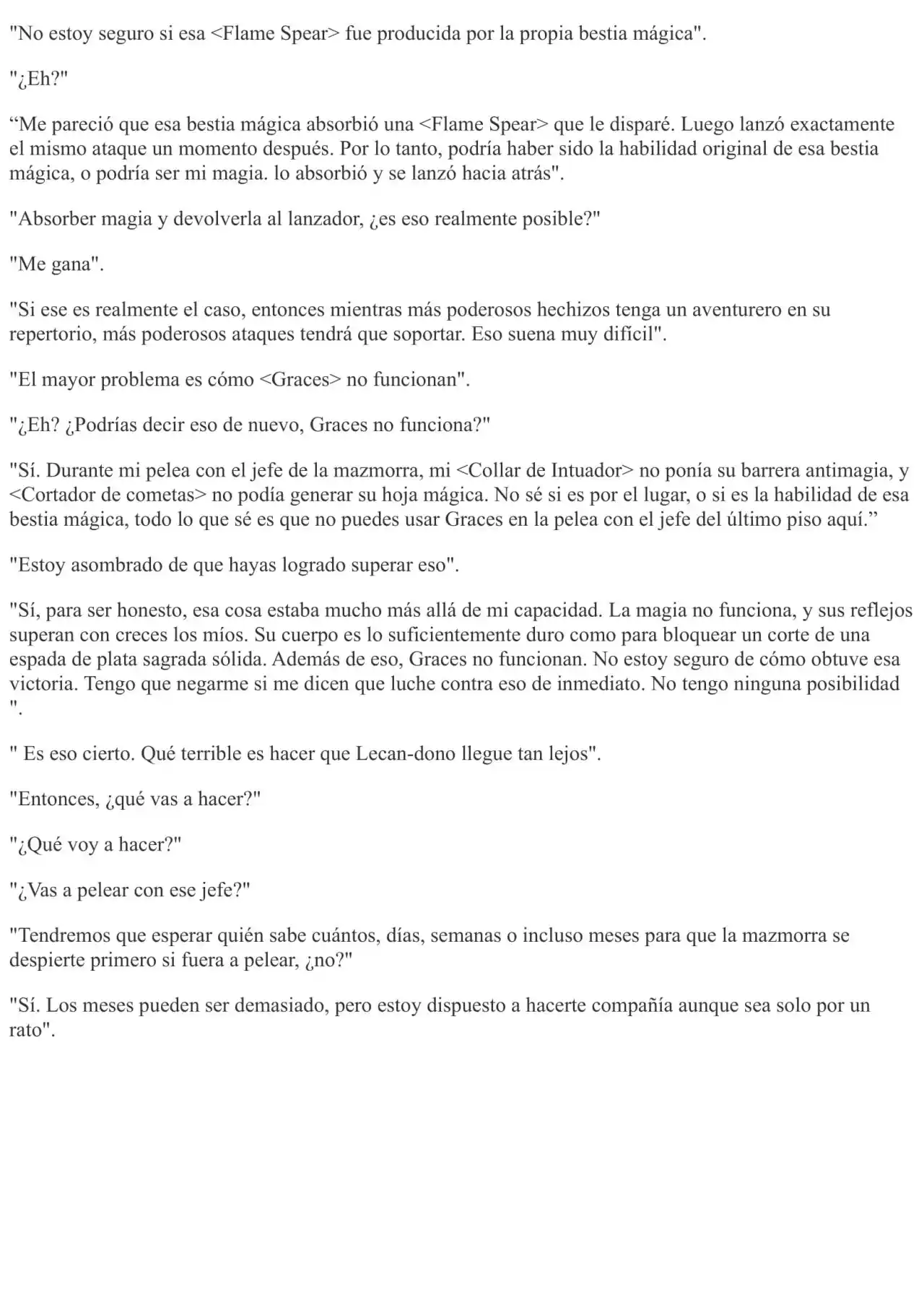 "No estoy seguro si esa <Flame Spear> fue producida por la propia bestia mágica".

"¿Eh?"

“Me pareció que esa bestia mágica absorbió una <Flame Spear> que le disparé. Luego lanzó exactamente el mismo ataque un momento después. Por lo tanto, podría haber sido la habilidad original de esa bestia mágica, o podría ser mi magia. lo absorbió y se lanzó hacia atrás".

"Absorber magia y devolverla al lanzador, ¿es eso realmente posible?"

"Me gana".

"Si ese es realmente el caso, entonces mientras más poderosos hechizos tenga un aventurero en su repertorio, más poderosos ataques tendrá que soportar. Eso suena muy difícil".

"El mayor problema es cómo <Graces> no funcionan".

"¿Eh? ¿Podrías decir eso de nuevo, Graces no funciona?"

"Sí. Durante mi pelea con el jefe de la mazmorra, mi <Collar de Intuador> no ponía su barrera antimagia, y <Cortador de cometas> no podía generar su hoja mágica. No sé si es por el lugar, o si es la habilidad de esa bestia mágica, todo lo que sé es que no puedes usar Graces en la pelea con el jefe del último piso aquí.”

"Estoy asombrado de que hayas logrado superar eso".

"Sí, para ser honesto, esa cosa estaba mucho más allá de mi capacidad. La magia no funciona, y sus reflejos superan con creces los míos. Su cuerpo es lo suficientemente duro como para bloquear un corte de una espada de plata sagrada sólida. Además de eso, Graces no funcionan. No estoy seguro de cómo obtuve esa victoria. Tengo que negarme si me dicen que luche contra eso de inmediato. No tengo ninguna posibilidad ".

" Es eso cierto. Qué terrible es hacer que Lecan-dono llegue tan lejos".

"Entonces, ¿qué vas a hacer?"

"¿Qué voy a hacer?"

"¿Vas a pelear con ese jefe?"

"Tendremos que esperar quién sabe cuántos, días, semanas o incluso meses para que la mazmorra se despierte primero si fuera a pelear, ¿no?"

"Sí. Los meses pueden ser demasiado, pero estoy dispuesto a hacerte compañía aunque sea solo por un rato".